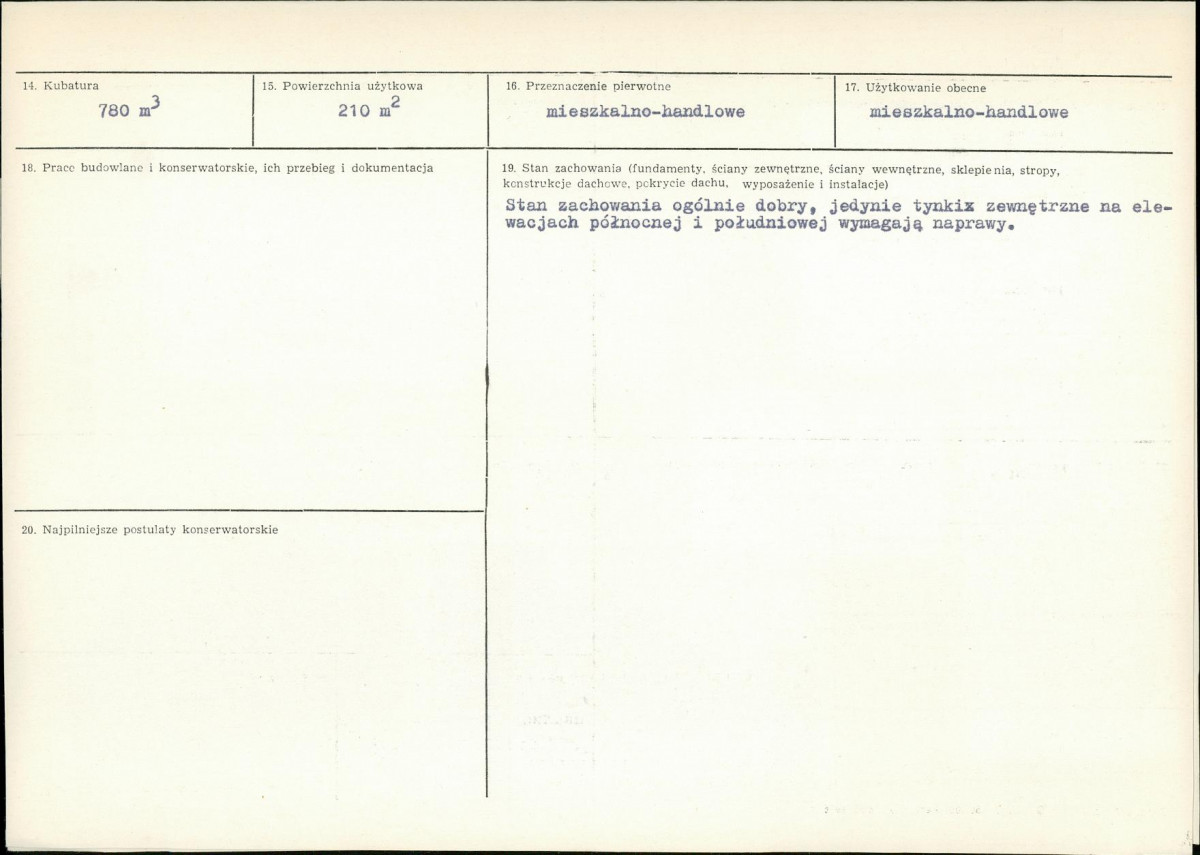 14. Kubatura
780 $m^3$

15. Powierzchnia użytkowa
210 $m^2$

16. Przeznaczenie pierwotne
mieszkalno-handlowe

17. Użytkowanie obecne
mieszkalno-handlowe

18. Prace budowlane i konserwatorskie, ich przebieg i dokumentacja

19. Stan zachowania (fundamenty, ściany zewnętrzne, ściany wewnętrzne, sklepienia, stropy, konstrukcje dachowe, pokrycie dachu, wyposażenie i instalacje)
Stan zachowania ogólnie dobry, jedynie tynkix zewnętrzne na elewacjach północnej i południowej wymagają naprawy.

20. Najpilniejsze postulaty konserwatorskie